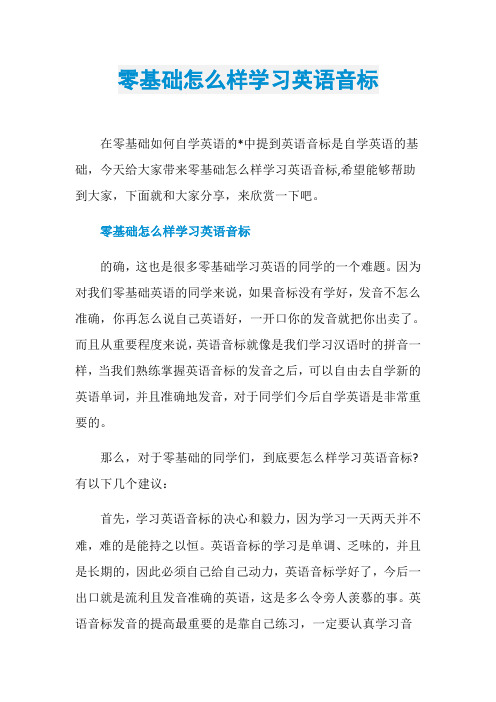 零基础怎么样学习英语音标

在零基础如何自学英语的*中提到英语音标是自学英语的基础，今天给大家带来零基础怎么样学习英语音标,希望能够帮助到大家，下面就和大家分享，来欣赏一下吧。

零基础怎么样学习英语音标

的确，这也是很多零基础学习英语的同学的一个难题。因为对我们零基础英语的同学来说，如果音标没有学好，发音不怎么准确，你再怎么说自己英语好，一开口你的发音就把你出卖了。而且从重要程度来说，英语音标就像是我们学习汉语时的拼音一样，当我们熟练掌握英语音标的发音之后，可以自由去自学新的英语单词，并且准确地发音，对于同学们今后自学英语是非常重要的。

那么，对于零基础的同学们，到底要怎么样学习英语音标?有以下几个建议：

首先，学习英语音标的决心和毅力，因为学习一天两天并不难，难的是能持之以恒。英语音标的学习是单调、乏味的，并且是长期的，因此必须自己给自己动力，英语音标学好了，今后一出口就是流利且发音准确的英语，这是多么令旁人羡慕的事。英语音标发音的提高最重要的是靠自己练习，一定要认真学习音